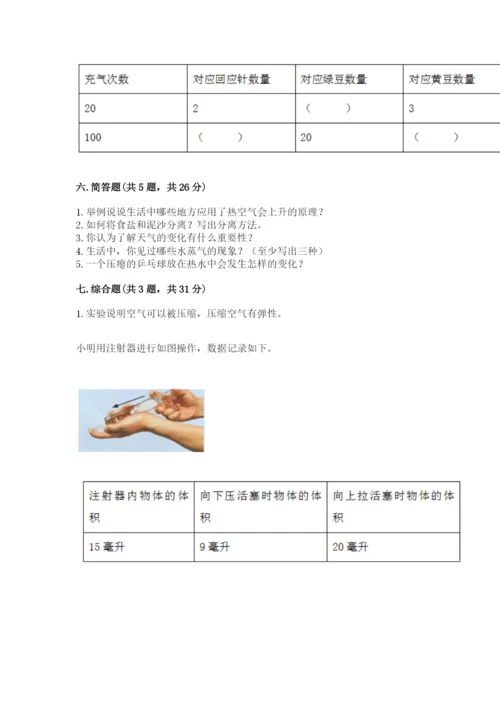 | 充气次数 | 对应回应针数量 | 对应绿豆数量 | 对应黄豆数量 |
|---|---|---|---|
| 20 | 2 | （　　） | 3 |
| 100 | （　　） | 20 | （　　） |

六. 简答题（共 5 题，共 26 分）

1. 举例说说生活中哪些地方应用了热空气会上升的原理？
2. 如何将食盐和泥沙分离？写出分离方法。
3. 你认为了解天气的变化有什么重要性？
4. 生活中，你见过哪些水蒸气的现象？（至少写出三种）
5. 一个压瘪的乒乓球放在热水中会发生怎样的变化？

七. 综合题（共 3 题，共 31 分）

1. 实验说明空气可以被压缩，压缩空气有弹性。

小明用注射器进行如图操作，数据记录如下。

| 注射器内物体的体积 | 向下压活塞时物体的体积 | 向上拉活塞时物体的体积 |
|---|---|---|
| 15 毫升 | 9 毫升 | 20 毫升 |